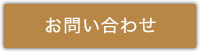 お問い合わせ